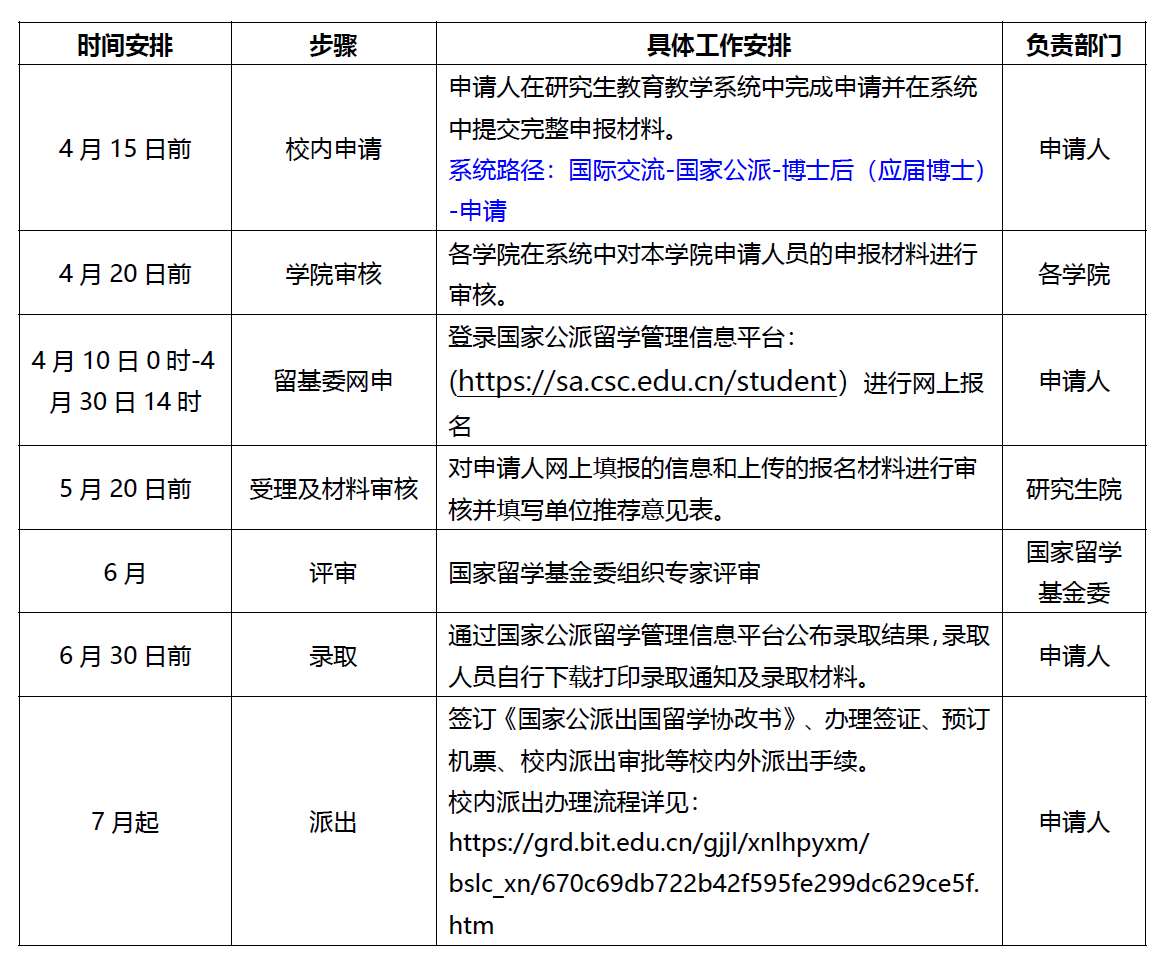 | 时间安排 | 步骤 | 具体工作安排 | 负责部门 |
|---|---|---|---|
| 4 月 15 日前 | 校内申请 | 申请人在研究生教育教学系统中完成申请并在系统中提交完整申报材料。系统路径：国际交流-国家公派-博士后（应届博士）-申请 | 申请人 |
| 4 月 20 日前 | 学院审核 | 各学院在系统中对本学院申请人员的申报材料进行审核。 | 各学院 |
| 4 月 10 日 0 时-4 月 30 日 14 时 | 留基委网申 | 登录国家公派留学管理信息平台：(https://sa.csc.edu.cn/student）进行网上报名 | 申请人 |
| 5 月 20 日前 | 受理及材料审核 | 对申请人网上填报的信息和上传的报名材料进行审核并填写单位推荐意见表。 | 研究生院 |
| 6 月 | 评审 | 国家留学基金委组织专家评审 | 国家留学基金委 |
| 6 月 30 日前 | 录取 | 通过国家公派留学管理信息平台公布录取结果，录取人员自行下载打印录取通知及录取材料。 | 申请人 |
| 7 月起 | 派出 | 签订《国家公派出国留学协改书》、办理签证、预订机票、校内派出审批等校内外派出手续。校内派出办理流程详见：https://grd.bit.edu.cn/gjjl/xnlhpyxm/bslc_xn/670c69db722b42f595fe299dc629ce5f.htm | 申请人 |